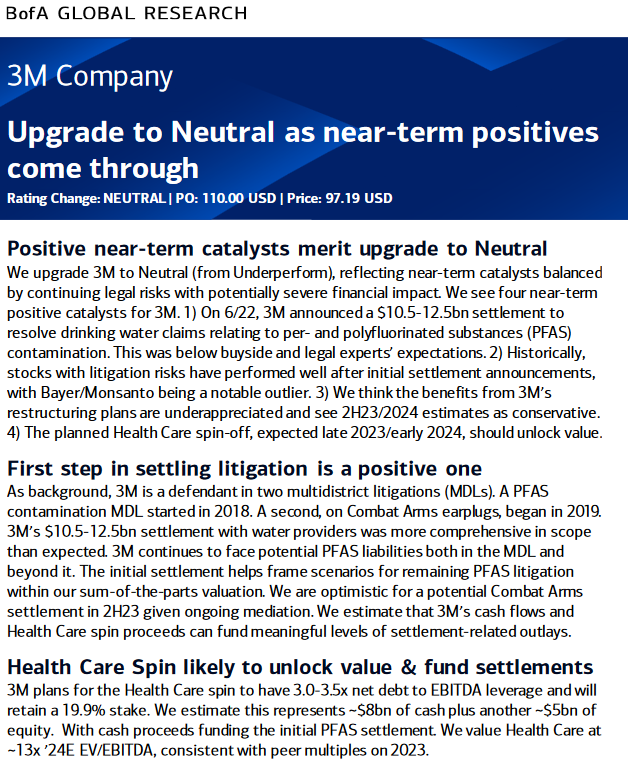 BofA GLOBAL RESEARCH

3M Company

Upgrade to Neutral as near-term positives come through

Rating Change: NEUTRAL | PO: 110.00 USD | Price: 97.19 USD

Positive near-term catalysts merit upgrade to Neutral

We upgrade 3M to Neutral (from Underperform), reflecting near-term catalysts balanced by continuing legal risks with potentially severe financial impact. We see four near-term positive catalysts for 3M. 1) On 6/22, 3M announced a $10.5-12.5bn settlement to resolve drinking water claims relating to per- and polyfluorinated substances (PFAS) contamination. This was below buyside and legal experts' expectations. 2) Historically, stocks with litigation risks have performed well after initial settlement announcements, with Bayer/Monsanto being a notable outlier. 3) We think the benefits from 3M's restructuring plans are underappreciated and see 2H23/2024 estimates as conservative. 4) The planned Health Care spin-off, expected late 2023/early 2024, should unlock value.

First step in settling litigation is a positive one

As background, 3M is a defendant in two multidistrict litigations (MDLs). A PFAS contamination MDL started in 2018. A second, on Combat Arms earplugs, began in 2019. 3M's $10.5-12.5bn settlement with water providers was more comprehensive in scope than expected. 3M continues to face potential PFAS liabilities both in the MDL and beyond it. The initial settlement helps frame scenarios for remaining PFAS litigation within our sum-of-the-parts valuation. We are optimistic for a potential Combat Arms settlement in 2H23 given ongoing mediation. We estimate that 3M's cash flows and Health Care spin proceeds can fund meaningful levels of settlement-related outlays.

Health Care Spin likely to unlock value & fund settlements

3M plans for the Health Care spin to have 3.0-3.5x net debt to EBITDA leverage and will retain a 19.9% stake. We estimate this represents ~$8bn of cash plus another ~$5bn of equity. With cash proceeds funding the initial PFAS settlement. We value Health Care at ~13x '24E EV/EBITDA, consistent with peer multiples on 2023.